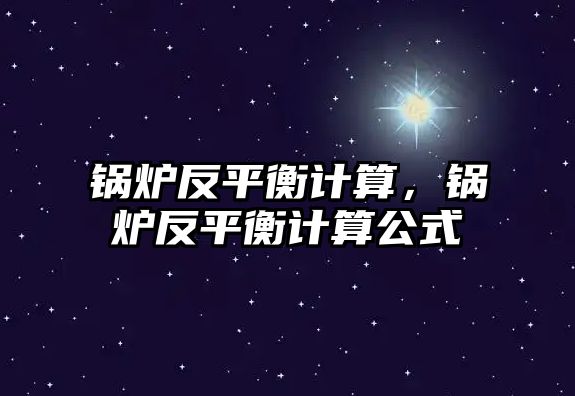 锅炉反平衡计算，锅炉反平衡计算公式